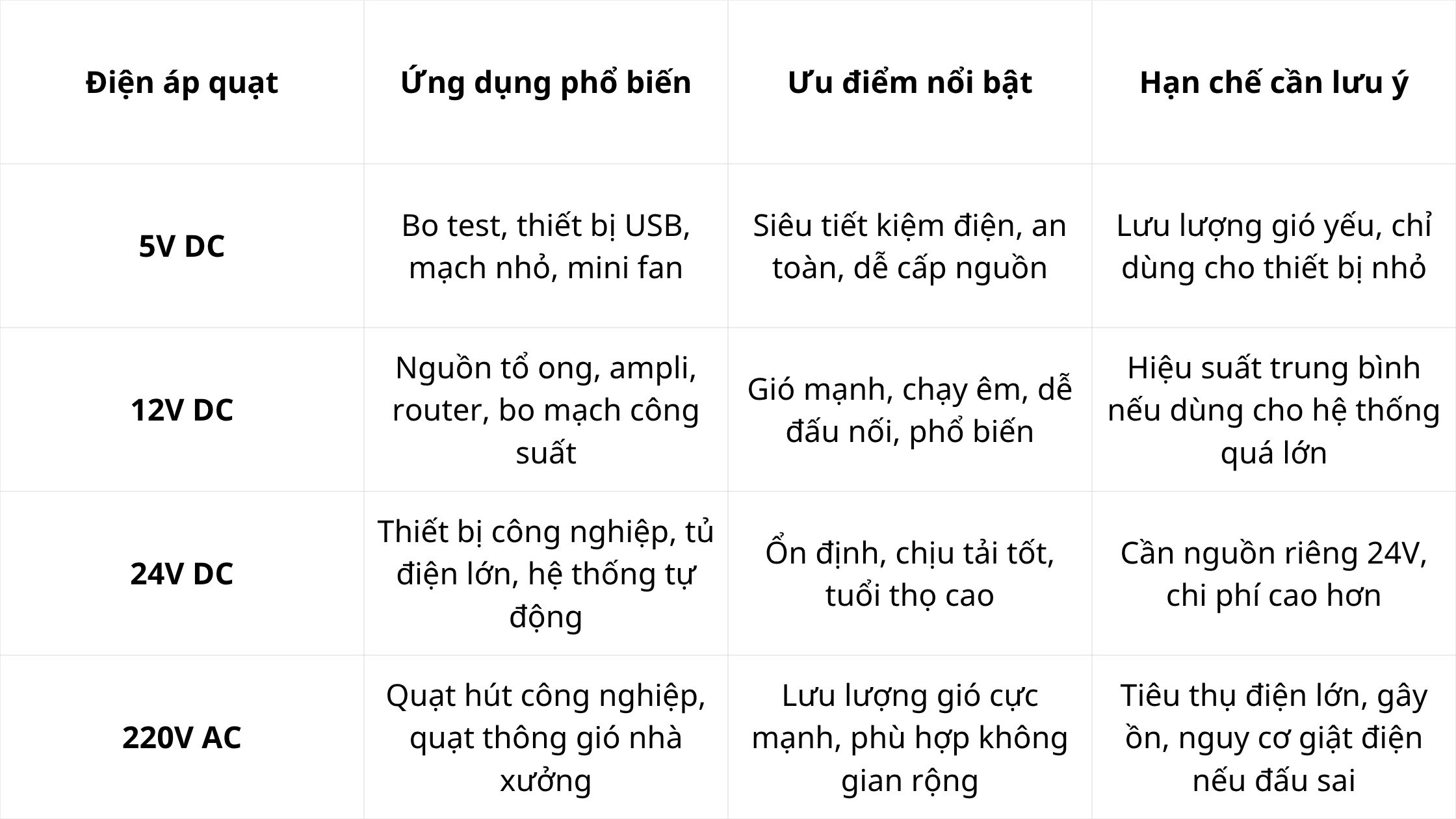 | Điện áp quạt | Ứng dụng phổ biến | Ưu điểm nổi bật | Hạn chế cần lưu ý |
|---|---|---|---|
| 5V DC | Bo test, thiết bị USB, mạch nhỏ, mini fan | Siêu tiết kiệm điện, an toàn, dễ cấp nguồn | Lưu lượng gió yếu, chỉ dùng cho thiết bị nhỏ |
| 12V DC | Nguồn tổ ong, ampli, router, bo mạch công suất | Gió mạnh, chạy êm, dễ đấu nối, phổ biến | Hiệu suất trung bình nếu dùng cho hệ thống quá lớn |
| 24V DC | Thiết bị công nghiệp, tủ điện lớn, hệ thống tự động | Ổn định, chịu tải tốt, tuổi thọ cao | Cần nguồn riêng 24V, chi phí cao hơn |
| 220V AC | Quạt hút công nghiệp, quạt thông gió nhà xưởng | Lưu lượng gió cực mạnh, phù hợp không gian rộng | Tiêu thụ điện lớn, gây ồn, nguy cơ giật điện nếu đấu sai |